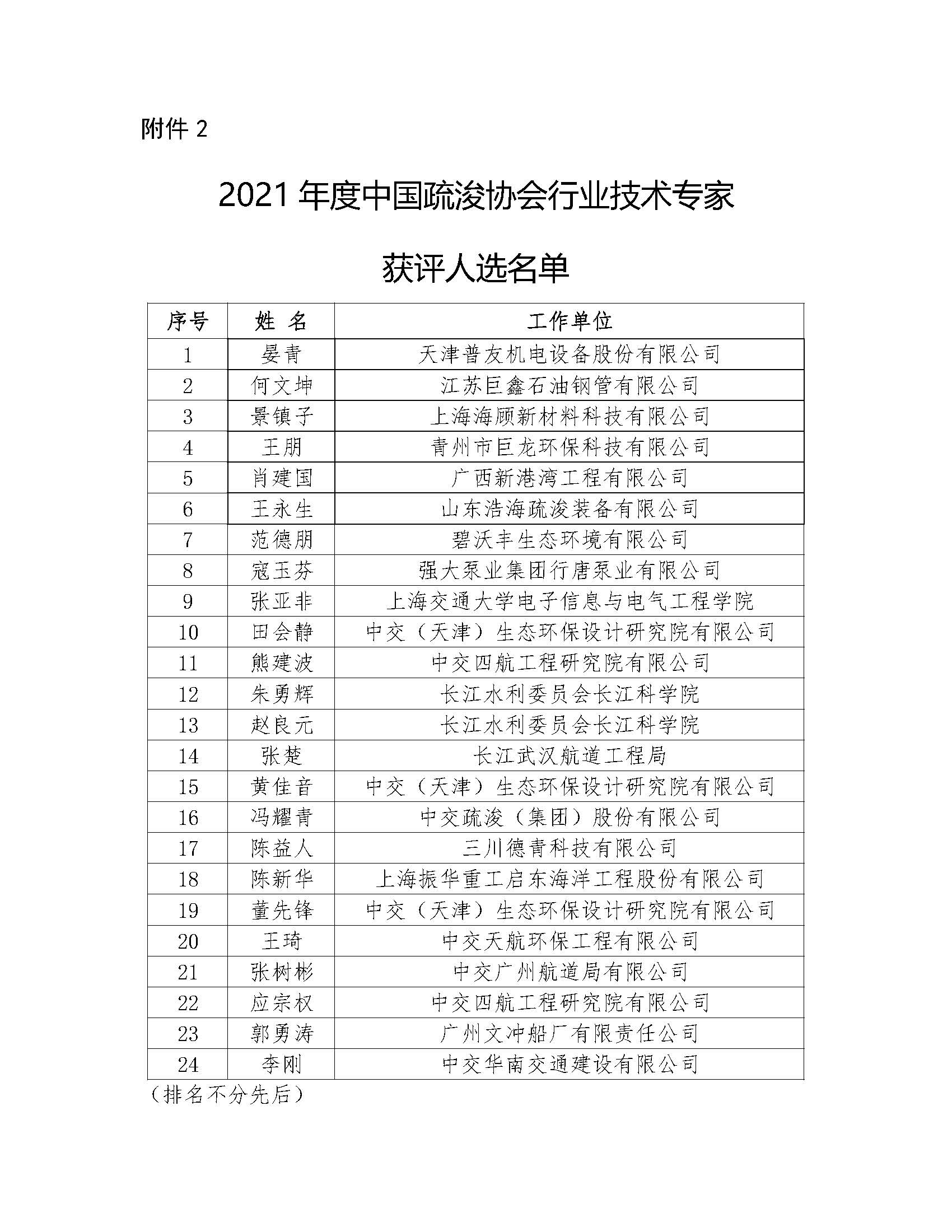 附件 2

2021 年度中国疏浚协会行业技术专家

获评人选名单

| 序号 | 姓 名 | 工作单位 |
|---|---|---|
| 1 | 晏青 | 天津普友机电设备股份有限公司 |
| 2 | 何文坤 | 江苏巨鑫石油钢管有限公司 |
| 3 | 景镇子 | 上海海顾新材料科技有限公司 |
| 4 | 王朋 | 青州市巨龙环保科技有限公司 |
| 5 | 肖建国 | 广西新港湾工程有限公司 |
| 6 | 王永生 | 山东浩海疏浚装备有限公司 |
| 7 | 范德朋 | 碧沃丰生态环境有限公司 |
| 8 | 寇玉芬 | 强大泵业集团行唐泵业有限公司 |
| 9 | 张亚非 | 上海交通大学电子信息与电气工程学院 |
| 10 | 田会静 | 中交（天津）生态环保设计研究院有限公司 |
| 11 | 熊建波 | 中交四航工程研究院有限公司 |
| 12 | 朱勇辉 | 长江水利委员会长江科学院 |
| 13 | 赵良元 | 长江水利委员会长江科学院 |
| 14 | 张楚 | 长江武汉航道工程局 |
| 15 | 黄佳音 | 中交（天津）生态环保设计研究院有限公司 |
| 16 | 冯耀青 | 中交疏浚（集团）股份有限公司 |
| 17 | 陈益人 | 三川德青科技有限公司 |
| 18 | 陈新华 | 上海振华重工启东海洋工程股份有限公司 |
| 19 | 董先锋 | 中交（天津）生态环保设计研究院有限公司 |
| 20 | 王琦 | 中交天航环保工程有限公司 |
| 21 | 张树彬 | 中交广州航道局有限公司 |
| 22 | 应宗权 | 中交四航工程研究院有限公司 |
| 23 | 郭勇涛 | 广州文冲船厂有限责任公司 |
| 24 | 李刚 | 中交华南交通建设有限公司 |

（排名不分先后）